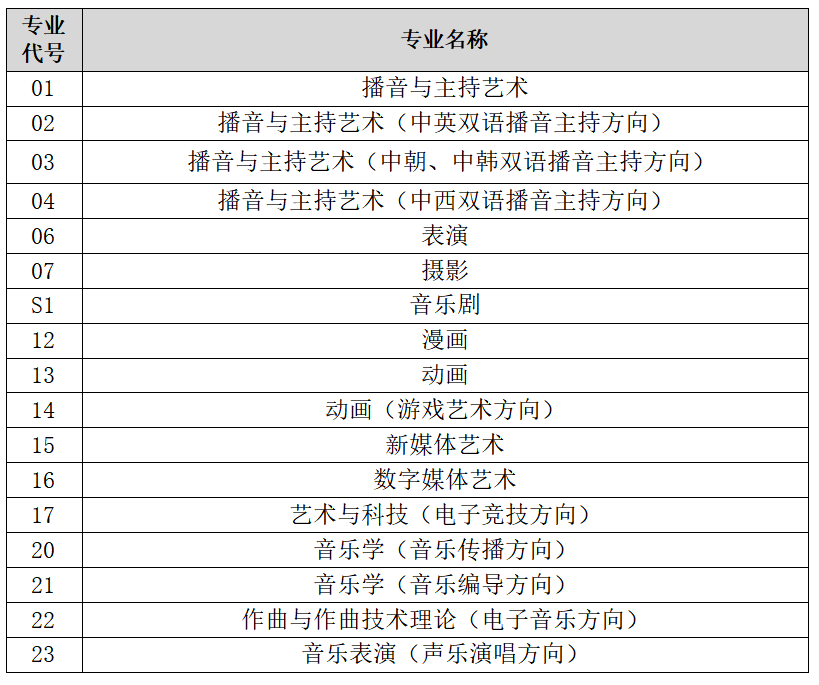 | 专业代号 | 专业名称 |
|---|---|
| 01 | 播音与主持艺术 |
| 02 | 播音与主持艺术（中英双语播音主持方向） |
| 03 | 播音与主持艺术（中朝、中韩双语播音主持方向） |
| 04 | 播音与主持艺术（中西双语播音主持方向） |
| 06 | 表演 |
| 07 | 摄影 |
| S1 | 音乐剧 |
| 12 | 漫画 |
| 13 | 动画 |
| 14 | 动画（游戏艺术方向） |
| 15 | 新媒体艺术 |
| 16 | 数字媒体艺术 |
| 17 | 艺术与科技（电子竞技方向） |
| 20 | 音乐学（音乐传播方向） |
| 21 | 音乐学（音乐编导方向） |
| 22 | 作曲与作曲技术理论（电子音乐方向） |
| 23 | 音乐表演（声乐演唱方向） |